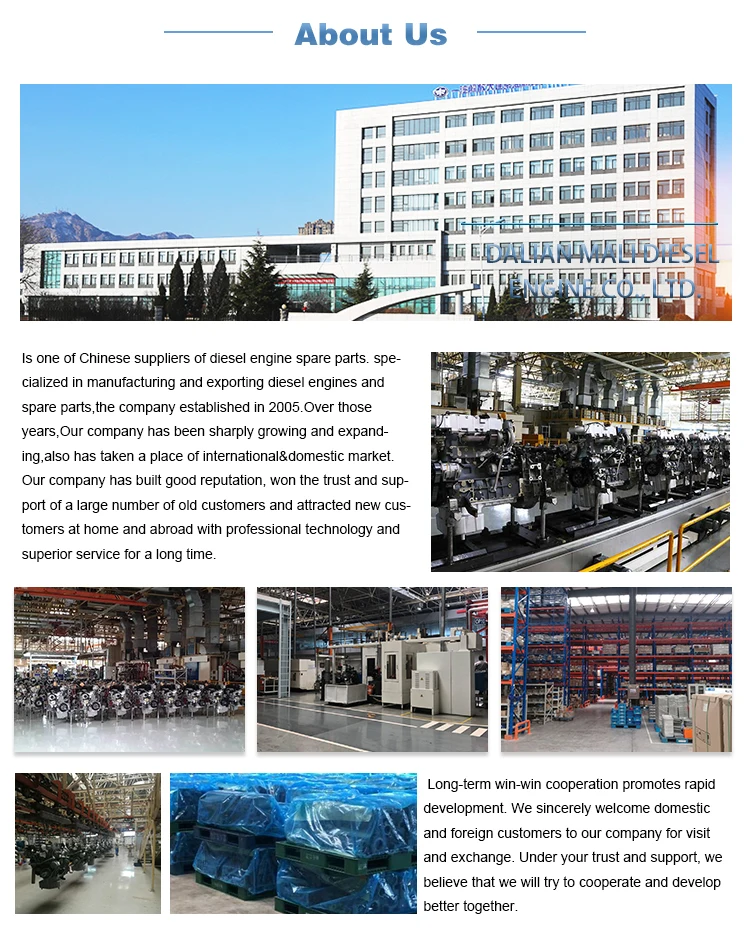 About Us

DALIAN MALI DIESEL ENGINE CO., LTD.

Is one of Chinese suppliers of diesel engine spare parts. specialized in manufacturing and exporting diesel engines and spare parts,the company established in 2005.Over those years,Our company has been sharply growing and expanding,also has taken a place of international&domestic market. Our company has built good reputation, won the trust and support of a large number of old customers and attracted new customers at home and abroad with professional technology and superior service for a long time.

Long-term win-win cooperation promotes rapid development. We sincerely welcome domestic and foreign customers to our company for visit and exchange. Under your trust and support, we believe that we will try to cooperate and develop better together.